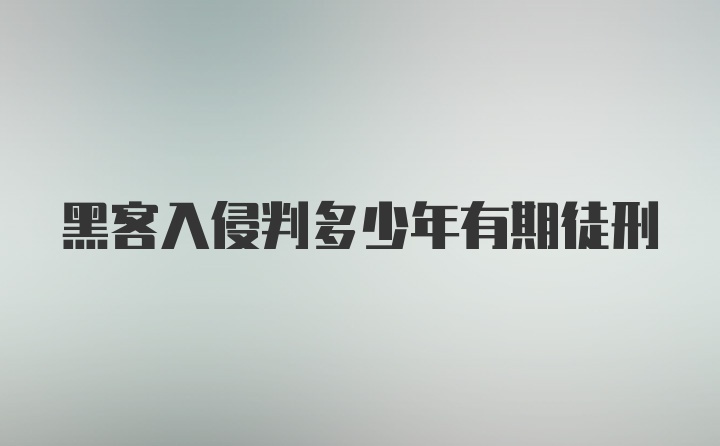 黑客入侵判多少年有期徒刑